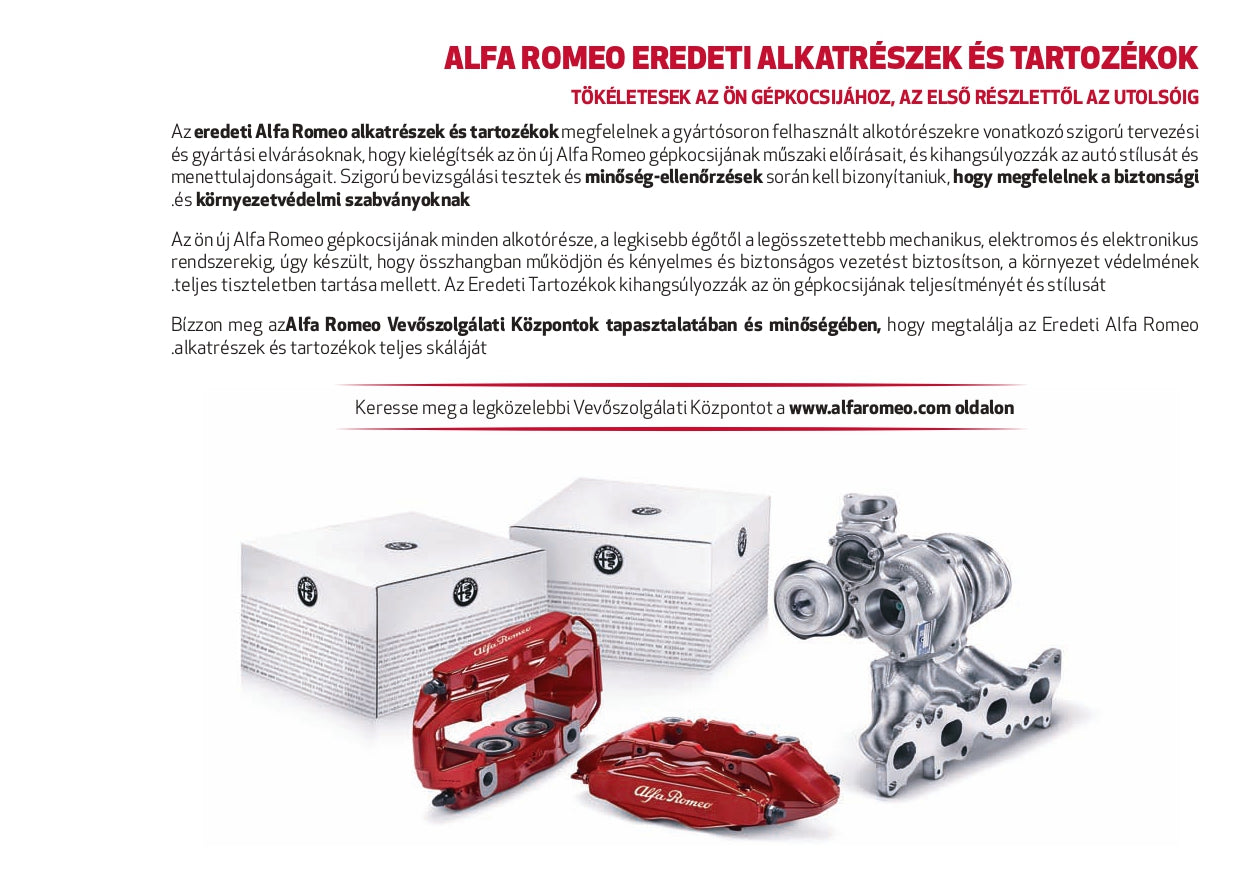 ALFA ROMEO EREDETI ALKATRÉSZEK ÉS TARTOZÉKOK

TÖKÉLETESEK AZ ÖN GÉPKOCSIJÁHOZ, AZ ELSŐ RÉSZLETTŐL AZ UTOLSÓIG

Az eredeti Alfa Romeo alkatrészek és tartozékok megfelelnek a gyártósoron felhasznált alkotórészekre vonatkozó szigorú tervezési és gyártási elvárásoknak, hogy kielégítsék az ön új Alfa Romeo gépkocsijának műszaki előírásait, és kihangsúlyozzák az autó stílusát és menettulajdonságait. Szigorú bevizsgálási tesztek és minőség-ellenőrzések során kell bizonyítaniuk, hogy megfelelnek a biztonsági .és környezetvédelmi szabványoknak

Az ön új Alfa Romeo gépkocsijának minden alkotórésze, a legkisebb égőtől a legösszetettebb mechanikus, elektromos és elektronikus rendszerekig, úgy készült, hogy összhangban működjön és kényelmes és biztonságos vezetést biztosítson, a környezet védelmének .teljes tiszteletben tartása mellett. Az Eredeti Tartozékok kihangsúlyozzák az ön gépkocsijának teljesítményét és stílusát

Bízzon meg azAlfa Romeo Vevőszolgálati Központok tapasztalatában és minőségében, hogy megtalálja az Eredeti Alfa Romeo .alkatrészek és tartozékok teljes skáláját

Keresse meg a legközelebbi Vevőszolgálati Központot a www.alfaromeo.com oldalon

Alfa Romeo

Alfa Romeo